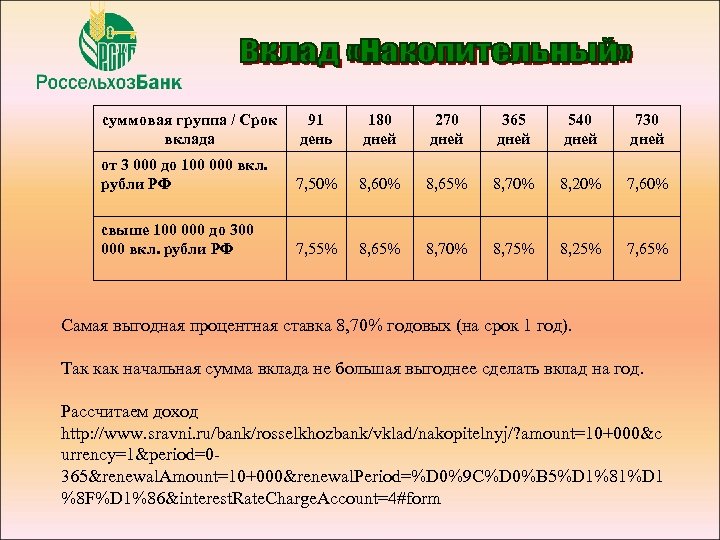 РСХБ
РоссельхозБанк

Вклад «Накопительный»

| суммовая группа / Срок вклада | 91 день | 180 дней | 270 дней | 365 дней | 540 дней | 730 дней |
|---|---|---|---|---|---|---|
| от 3 000 до 100 000 вкл. рубли РФ | 7,50% | 8,60% | 8,65% | 8,70% | 8,20% | 7,60% |
| свыше 100 000 до 300 000 вкл. рубли РФ | 7,55% | 8,65% | 8,70% | 8,75% | 8,25% | 7,65% |

Самая выгодная процентная ставка 8,70% годовых (на срок 1 год).

Так как начальная сумма вклада не большая выгоднее сделать вклад на год.

Рассчитаем доход http://www.sravni.ru/bank/rosselkhozbank/vklad/nakopitelnyj/?amount=10+000&currency=1&period=0-365&renewalAmount=10+000&renewalPeriod=%D0%9C%D0%B5%D1%81%D1%8F%D1%86&interestRateChargeAccount=4#form